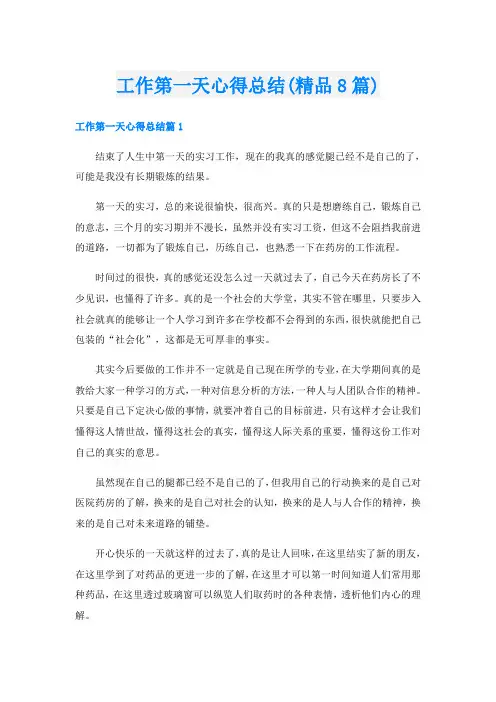 工作第一天心得总结(精品8篇)

工作第一天心得总结篇1

结束了人生中第一天的实习工作，现在的我真的感觉腿已经不是自己的了，可能是我没有长期锻炼的结果。

第一天的实习，总的来说很愉快，很高兴。真的只是想磨练自己，锻炼自己的意志，三个月的实习期并不漫长，虽然并没有实习工资，但这不会阻挡我前进的道路，一切都为了锻炼自己，历练自己，也熟悉一下在药房的工作流程。

时间过的很快，真的感觉还没怎么过一天就过去了，自己今天在药房长了不少见识，也懂得了许多。真的是一个社会的大学堂，其实不管在哪里，只要步入社会就真的能够让一个人学习到许多在学校都不会得到的东西，很快就能把自己包装的“社会化”，这都是无可厚非的事实。

其实今后要做的工作并不一定就是自己现在所学的专业，在大学期间真的是教给大家一种学习的方式，一种对信息分析的方法，一种人与人团队合作的精神。只要是自己下定决心做的事情，就要冲着自己的目标前进，只有这样才会让我们懂得这人情世故，懂得这社会的真实，懂得这人际关系的重要，懂得这份工作对自己的真实的意思。

虽然现在自己的腿都已经不是自己的了，但我用自己的行动换来的是自己对医院药房的了解，换来的是自己对社会的认知，换来的是人与人合作的精神，换来的是自己对未来道路的铺垫。

开心快乐的一天就这样的过去了，真的是让人回味，在这里结实了新的朋友，在这里学到了对药品的更进一步的了解，在这里才可以第一时间知道人们常用那种药品，在这里透过玻璃窗可以纵览人们取药时的各种表情，透析他们内心的理解。